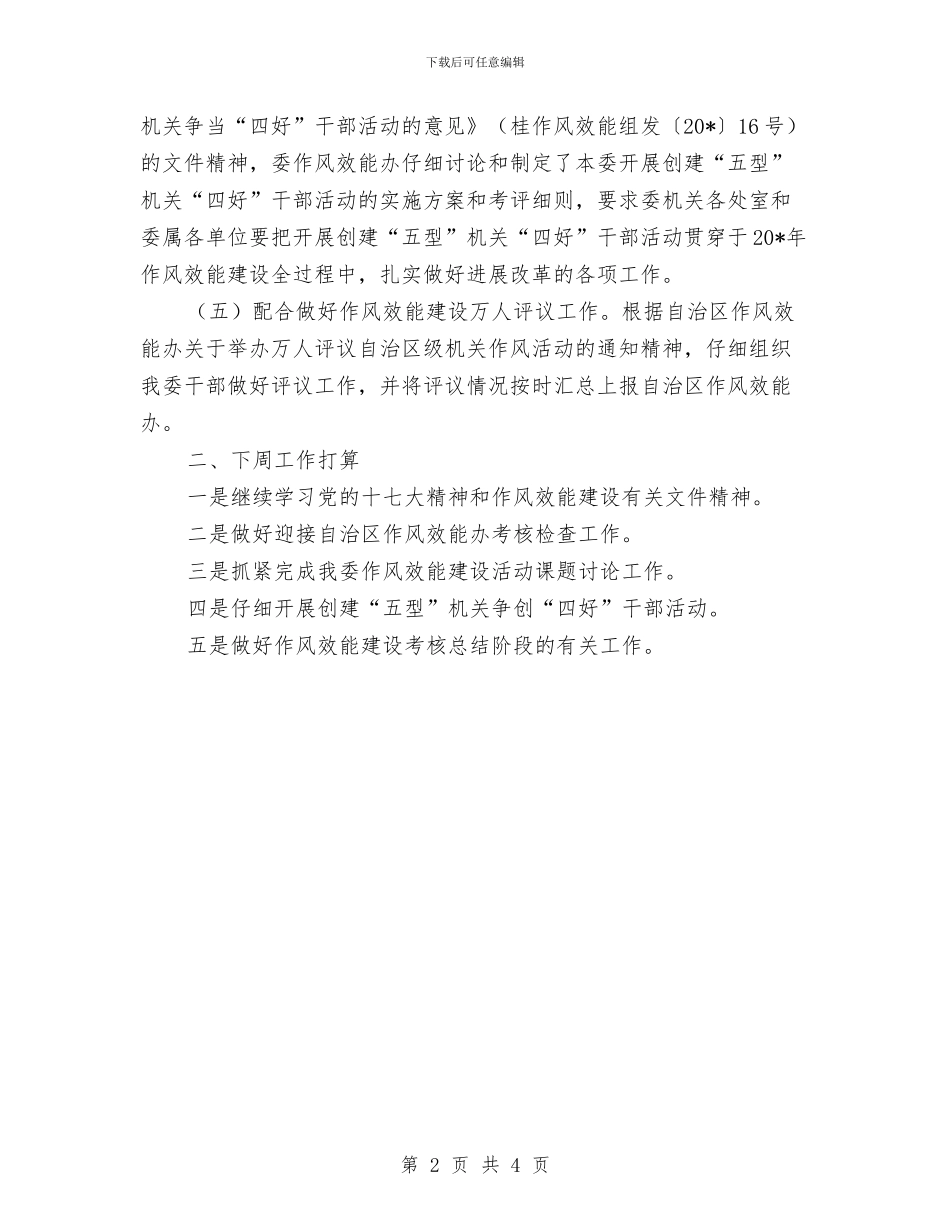 下载后可任意编辑

机关争当“四好”干部活动的意见》（桂作风效能组发〔20*〕16号）的文件精神，委作风效能办仔细讨论和制定了本委开展创建“五型”机关“四好”干部活动的实施方案和考评细则，要求委机关各处室和委属各单位要把开展创建“五型”机关“四好”干部活动贯穿于20*年作风效能建设全过程中，扎实做好进展改革的各项工作。

（五）配合做好作风效能建设万人评议工作。根据自治区作风效能办关于举办万人评议自治区级机关作风活动的通知精神，仔细组织我委干部做好评议工作，并将评议情况按时汇总上报自治区作风效能办。

二、下周工作打算

一是继续学习党的十七大精神和作风效能建设有关文件精神。

二是做好迎接自治区作风效能办考核检查工作。

三是抓紧完成我委作风效能建设活动课题讨论工作。

四是仔细开展创建“五型”机关争创“四好”干部活动。

五是做好作风效能建设考核总结阶段的有关工作。

第 2 页 共 4 页